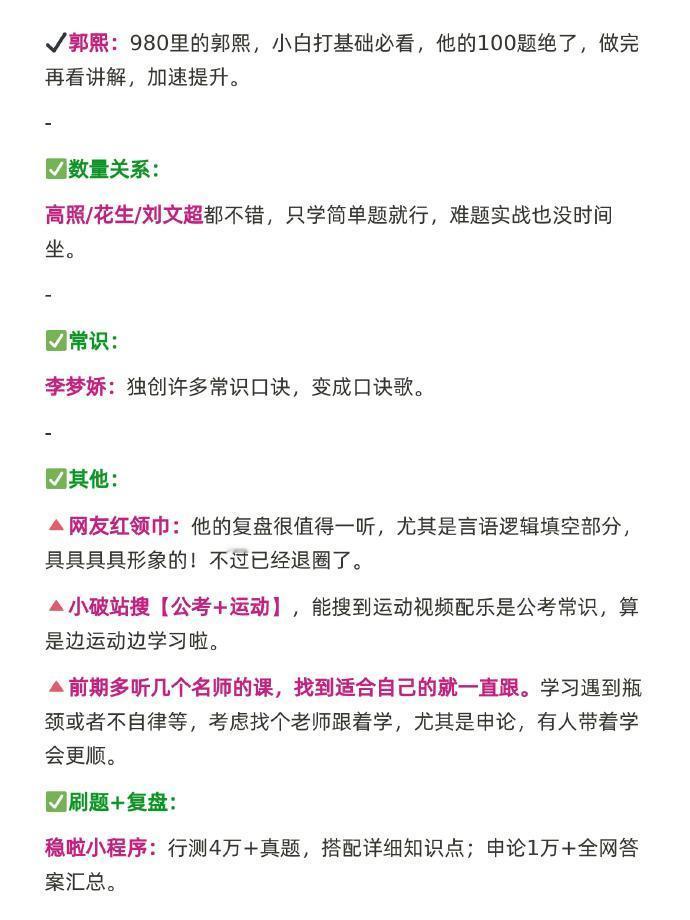 ✔郭熙：980里的郭熙，小白打基础必看，他的100题绝了，做完再看讲解，加速提升。

-

✅数量关系：

高照/花生/刘文超都不错，只学简单题就行，难题实战也没时间坐。

-

✅常识：

李梦娇：独创许多常识口诀，变成口诀歌。

-

✅其他：

▲网友红领巾：他的复盘很值得一听，尤其是言语逻辑填空部分，具具具具形象的！不过已经退圈了。

▲小破站搜【公考+运动】，能搜到运动视频配乐是公考常识，算是边运动边学习啦。

▲前期多听几个名师的课，找到适合自己的就一直跟。学习遇到瓶颈或者不自律等，考虑找个老师跟着学，尤其是申论，有人带着学会更顺。

✅刷题+复盘：

稳啦小程序：行测4万+真题，搭配详细知识点；申论1万+全网答案汇总。